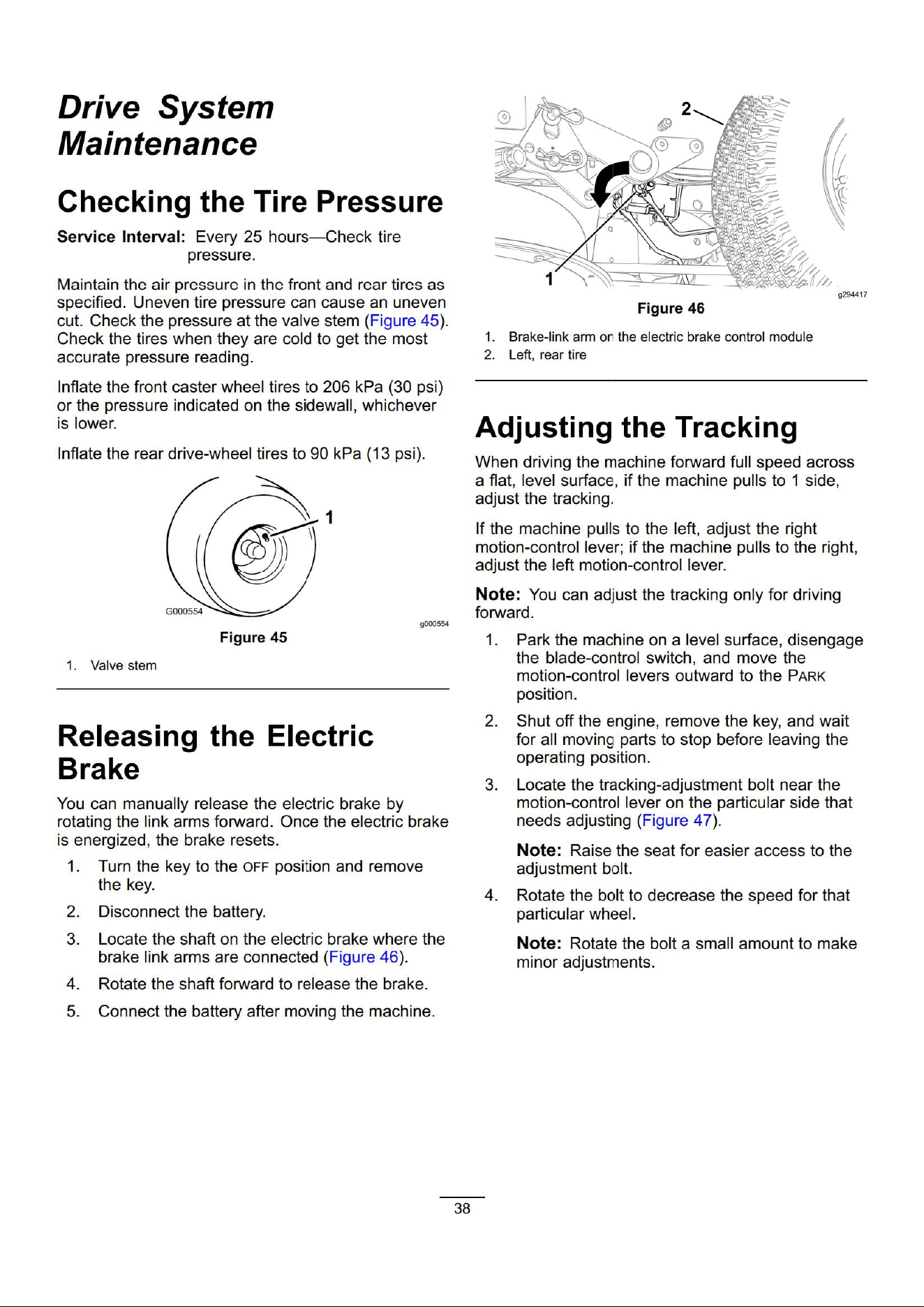 Drive System Maintenance

Checking the Tire Pressure

Service Interval: Every 25 hours—Check tire pressure.

Maintain the air pressure in the front and rear tires as specified. Uneven tire pressure can cause an uneven cut. Check the pressure at the valve stem (Figure 45). Check the tires when they are cold to get the most accurate pressure reading.

Inflate the front caster wheel tires to 206 kPa (30 psi) or the pressure indicated on the sidewall, whichever is lower.

Inflate the rear drive-wheel tires to 90 kPa (13 psi).

1

G000554

g000554

Figure 45

1. Valve stem

Releasing the Electric Brake

You can manually release the electric brake by rotating the link arms forward. Once the electric brake is energized, the brake resets.

1. Turn the key to the OFF position and remove the key.

2. Disconnect the battery.

3. Locate the shaft on the electric brake where the brake link arms are connected (Figure 46).

4. Rotate the shaft forward to release the brake.

5. Connect the battery after moving the machine.

2

1

g294417

Figure 46

1. Brake-link arm on the electric brake control module
2. Left, rear tire

Adjusting the Tracking

When driving the machine forward full speed across a flat, level surface, if the machine pulls to 1 side, adjust the tracking.

If the machine pulls to the left, adjust the right motion-control lever; if the machine pulls to the right, adjust the left motion-control lever.

Note: You can adjust the tracking only for driving forward.

1. Park the machine on a level surface, disengage the blade-control switch, and move the motion-control levers outward to the PARK position.

2. Shut off the engine, remove the key, and wait for all moving parts to stop before leaving the operating position.

3. Locate the tracking-adjustment bolt near the motion-control lever on the particular side that needs adjusting (Figure 47).

Note: Raise the seat for easier access to the adjustment bolt.

4. Rotate the bolt to decrease the speed for that particular wheel.

Note: Rotate the bolt a small amount to make minor adjustments.

38